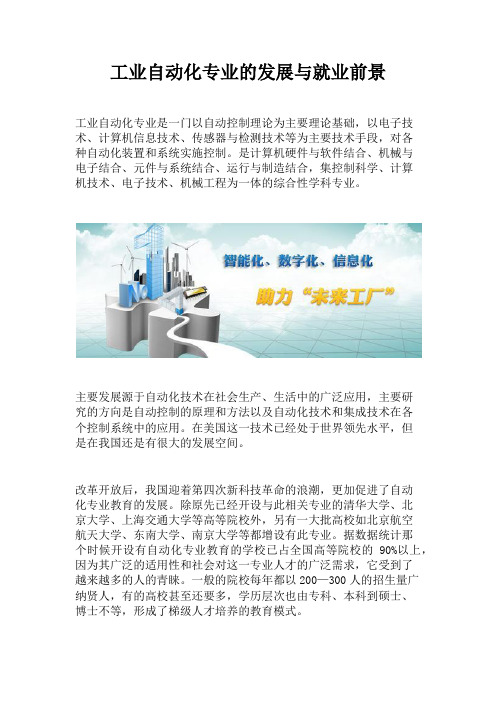 工业自动化专业的发展与就业前景

工业自动化专业是一门以自动控制理论为主要理论基础，以电子技术、计算机信息技术、传感器与检测技术等为主要技术手段，对各种自动化装置和系统实施控制。是计算机硬件与软件结合、机械与电子结合、元件与系统结合、运行与制造结合，集控制科学、计算机技术、电子技术、机械工程为一体的综合性学科专业。

智能化、数字化、信息化
助力“未来工厂”

主要发展源于自动化技术在社会生产、生活中的广泛应用，主要研究的方向是自动控制的原理和方法以及自动化技术和集成技术在各个控制系统中的应用。在美国这一技术已经处于世界领先水平，但是在我国还是有很大的发展空间。

改革开放后，我国迎着第四次新科技革命的浪潮，更加促进了自动化专业教育的发展。除原先已经开设与此相关专业的清华大学、北京大学、上海交通大学等高等院校外，另有一大批高校如北京航空航天大学、东南大学、南京大学等都增设有此专业。据数据统计那个时候开设有自动化专业教育的学校已占全国高等院校的 90%以上，因为其广泛的适用性和社会对这一专业人才的广泛需求，它受到了越来越多的人的青睐。一般的院校每年都以 200—300 人的招生量广纳贤人，有的高校甚至还要多，学历层次也由专科、本科到硕士、博士不等，形成了梯级人才培养的教育模式。